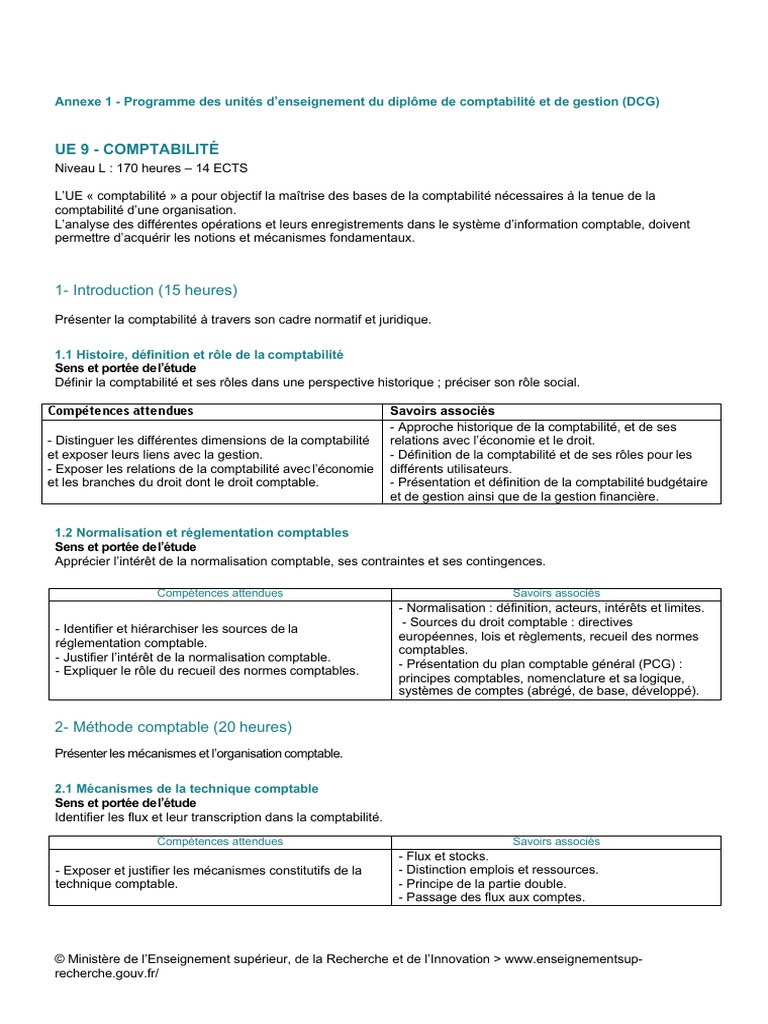 Annexe 1 - Programme des unités d'enseignement du diplôme de comptabilité et de gestion (DCG)

UE 9 - COMPTABILITÉ
Niveau L : 170 heures – 14 ECTS

L'UE « comptabilité » a pour objectif la maîtrise des bases de la comptabilité nécessaires à la tenue de la comptabilité d'une organisation.
L'analyse des différentes opérations et leurs enregistrements dans le système d'information comptable, doivent permettre d'acquérir les notions et mécanismes fondamentaux.

1- Introduction (15 heures)

Présenter la comptabilité à travers son cadre normatif et juridique.

1.1 Histoire, définition et rôle de la comptabilité
Sens et portée de l'étude
Définir la comptabilité et ses rôles dans une perspective historique ; préciser son rôle social.

| Compétences attendues | Savoirs associés |
|---|---|
| - Distinguer les différentes dimensions de la comptabilité et exposer leurs liens avec la gestion. - Exposer les relations de la comptabilité avec l'économie et les branches du droit dont le droit comptable. | - Approche historique de la comptabilité, et de ses relations avec l'économie et le droit. - Définition de la comptabilité et de ses rôles pour les différents utilisateurs. - Présentation et définition de la comptabilité budgétaire et de gestion ainsi que de la gestion financière. |

1.2 Normalisation et réglementation comptables
Sens et portée de l'étude
Apprécier l'intérêt de la normalisation comptable, ses contraintes et ses contingences.

| Compétences attendues | Savoirs associés |
|---|---|
| - Identifier et hiérarchiser les sources de la réglementation comptable. - Justifier l'intérêt de la normalisation comptable. - Expliquer le rôle du recueil des normes comptables. | - Normalisation : définition, acteurs, intérêts et limites. - Sources du droit comptable : directives européennes, lois et règlements, recueil des normes comptables. - Présentation du plan comptable général (PCG) : principes comptables, nomenclature et sa logique, systèmes de comptes (abrégé, de base, développé). |

2- Méthode comptable (20 heures)

Présenter les mécanismes et l'organisation comptable.

2.1 Mécanismes de la technique comptable
Sens et portée de l'étude
Identifier les flux et leur transcription dans la comptabilité.

| Compétences attendues | Savoirs associés |
|---|---|
| - Exposer et justifier les mécanismes constitutifs de la technique comptable. | - Flux et stocks. - Distinction emplois et ressources. - Principe de la partie double. - Passage des flux aux comptes. |

© Ministère de l'Enseignement supérieur, de la Recherche et de l'Innovation > www.enseignementsup-recherche.gouv.fr/